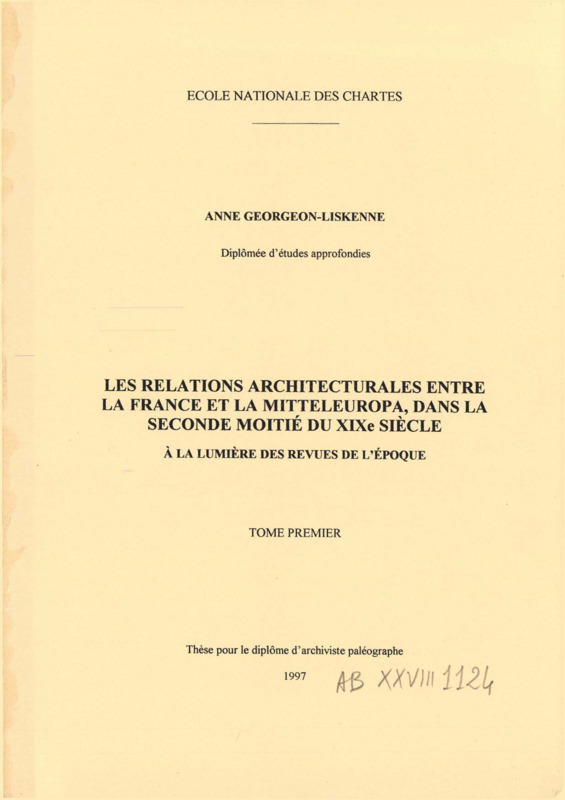 ECOLE NATIONALE DES CHARTES

ANNE GEORGEON-LISKENNE

Diplômée d'études approfondies

LES RELATIONS ARCHITECTURALES ENTRE LA FRANCE ET LA MITTELEUROPA, DANS LA SECONDE MOITIÉ DU XIXe SIÈCLE

À LA LUMIÈRE DES REVUES DE L'ÉPOQUE

TOME PREMIER

Thèse pour le diplôme d'archiviste paléographe

1997 AB XXVIII 1124